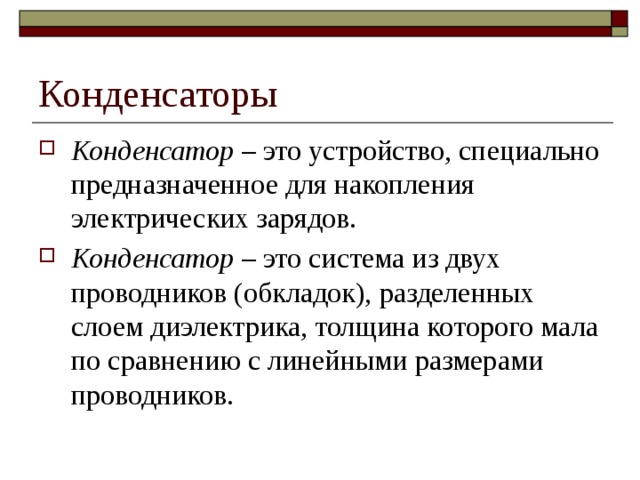 Конденсаторы

Конденсатор – это устройство, специально предназначенное для накопления электрических зарядов.

Конденсатор – это система из двух проводников (обкладок), разделенных слоем диэлектрика, толщина которого мала по сравнению с линейными размерами проводников.